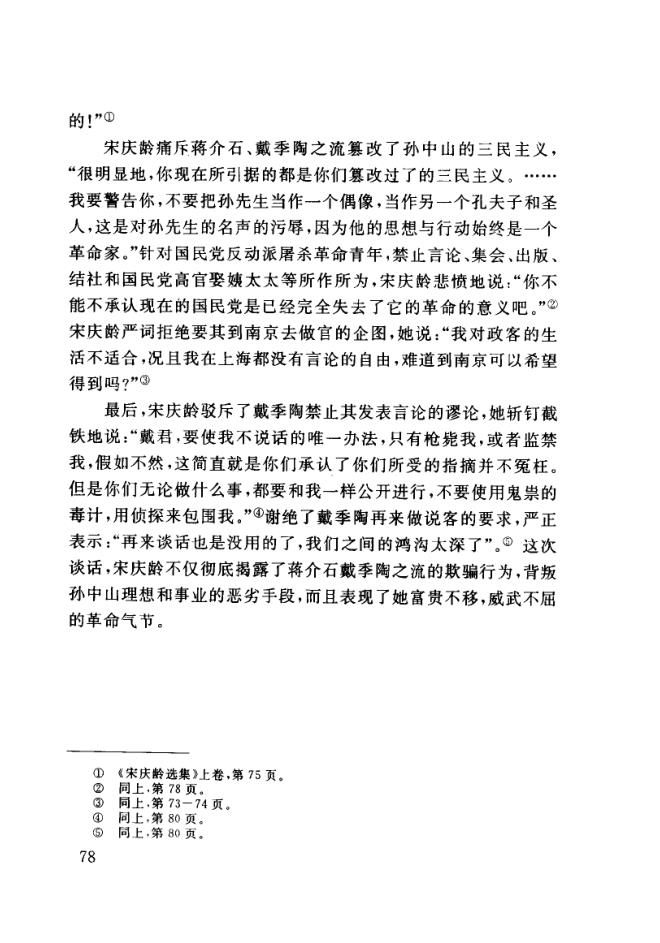 的!”①

宋庆龄痛斥蒋介石、戴季陶之流篡改了孙中山的三民主义,“很明显地,你现在所引据的都是你们篡改过了的三民主义。……我要警告你,不要把孙先生当作一个偶像,当作另一个孔夫子和圣人,这是对孙先生的名声的污辱,因为他的思想与行动始终是一个革命家。”针对国民党反动派屠杀革命青年,禁止言论、集会、出版、结社和国民党高官娶姨太太等所作所为,宋庆龄悲愤地说:“你不能不承认现在的国民党是已经完全失去了它的革命的意义吧。”②宋庆龄严词拒绝要其到南京去做官的企图,她说:“我对政客的生活不适合,况且我在上海都没有言论的自由,难道到南京可以希望得到吗?”③

最后,宋庆龄驳斥了戴季陶禁止其发表言论的谬论,她斩钉截铁地说:“戴君,要使我不说话的唯一办法,只有枪毙我,或者监禁我,假如不然,这简直就是你们承认了你们所受的指摘并不冤枉。但是你们无论做什么事,都要和我一样公开进行,不要使用鬼祟的毒计,用侦探来包围我。”④谢绝了戴季陶再来做说客的要求,严正表示:“再来谈话也是没用的了,我们之间的鸿沟太深了”。⑤ 这次谈话,宋庆龄不仅彻底揭露了蒋介石戴季陶之流的欺骗行为,背叛孙中山理想和事业的恶劣手段,而且表现了她富贵不移,威武不屈的革命气节。

① 《宋庆龄选集》上卷,第75页。
② 同上,第78页。
③ 同上,第73—74页。
④ 同上,第80页。
⑤ 同上,第80页。

78